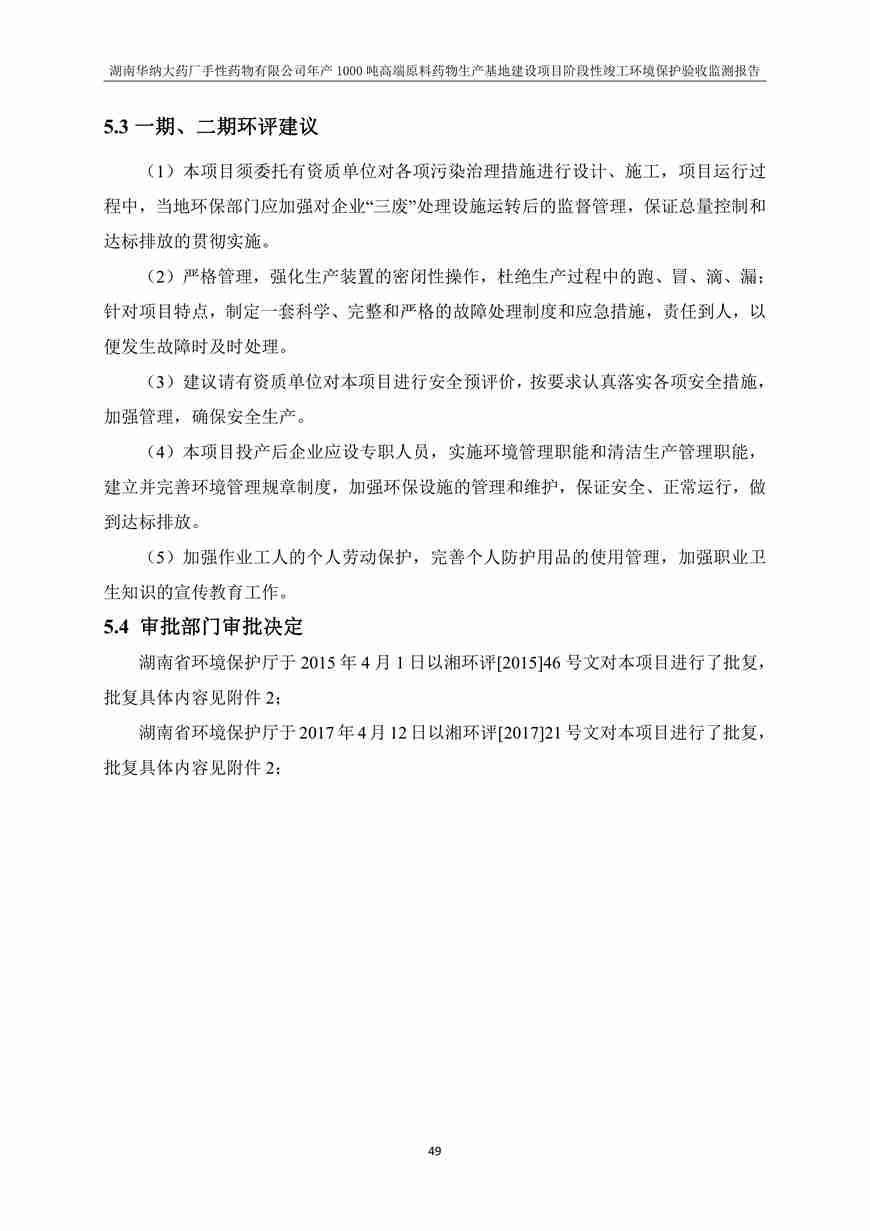 湖南华纳大药厂手性药物有限公司年产 1000 吨高端原料药物生产基地建设项目阶段性竣工环境保护验收监测报告

5.3 一期、二期环评建议

（1）本项目须委托有资质单位对各项污染治理措施进行设计、施工，项目运行过程中，当地环保部门应加强对企业“三废”处理设施运转后的监督管理，保证总量控制和达标排放的贯彻实施。

（2）严格管理，强化生产装置的密闭性操作，杜绝生产过程中的跑、冒、滴、漏；针对项目特点，制定一套科学、完整和严格的故障处理制度和应急措施，责任到人，以便发生故障时及时处理。

（3）建议请有资质单位对本项目进行安全预评价，按要求认真落实各项安全措施，加强管理，确保安全生产。

（4）本项目投产后企业应设专职人员，实施环境管理职能和清洁生产管理职能，建立并完善环境管理规章制度，加强环保设施的管理和维护，保证安全、正常运行，做到达标排放。

（5）加强作业工人的个人劳动保护，完善个人防护用品的使用管理，加强职业卫生知识的宣传教育工作。

5.4 审批部门审批决定

湖南省环境保护厅于 2015 年 4 月 1 日以湘环评[2015]46 号文对本项目进行了批复，批复具体内容见附件 2；

湖南省环境保护厅于 2017 年 4 月 12 日以湘环评[2017]21 号文对本项目进行了批复，批复具体内容见附件 2；

49